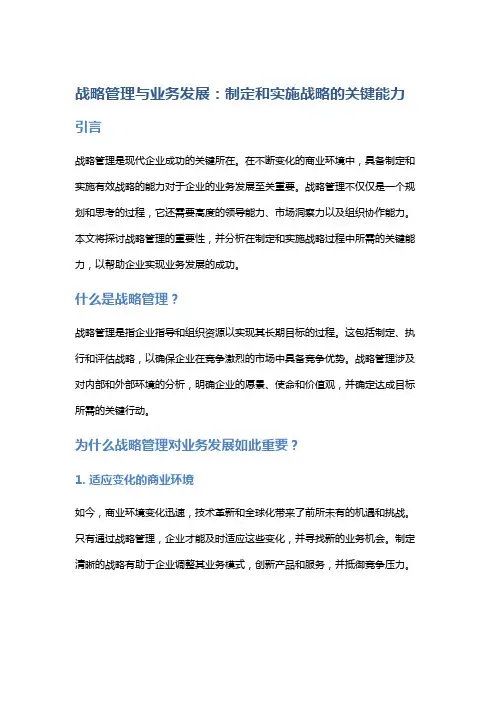 战略管理与业务发展：制定和实施战略的关键能力

引言

战略管理是现代企业成功的关键所在。在不断变化的商业环境中，具备制定和实施有效战略的能力对于企业的业务发展至关重要。战略管理不仅仅是一个规划和思考的过程，它还需要高度的领导能力、市场洞察力以及组织协作能力。本文将探讨战略管理的重要性，并分析在制定和实施战略过程中所需的关键能力，以帮助企业实现业务发展的成功。

什么是战略管理？

战略管理是指企业指导和组织资源以实现其长期目标的过程。这包括制定、执行和评估战略，以确保企业在竞争激烈的市场中具备竞争优势。战略管理涉及对内部和外部环境的分析，明确企业的愿景、使命和价值观，并确定达成目标所需的关键行动。

为什么战略管理对业务发展如此重要？

1. 适应变化的商业环境

如今，商业环境变化迅速，技术革新和全球化带来了前所未有的机遇和挑战。只有通过战略管理，企业才能及时适应这些变化，并寻找新的业务机会。制定清晰的战略有助于企业调整其业务模式，创新产品和服务，并抵御竞争压力。